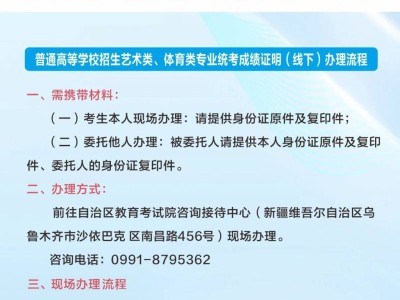 普通高等学校招生艺术类、体育类专业统考成绩证明（线下）办理流程

一、需携带材料：

（一）考生本人现场办理：请提供身份证原件及复印件；

（二）委托他人办理：被委托人请提供本人身份证原件及复印件、委托人的身份证复印件。

二、办理方式：

前往自治区教育考试院咨询接待中心（新疆维吾尔自治区乌鲁木齐市沙依巴克 区南昌路456号）现场办理。

咨询电话：0991-8795362

三、现场办理流程